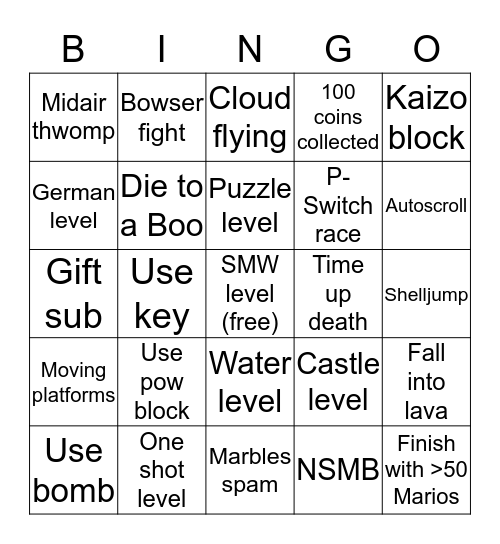 | B | I | N | G | O |
|---|---|---|---|---|
| Midair thwomp | Bowser fight | Cloud flying | 100 coins collected | Kaizo block |
| German level | Die to a Boo | Puzzle level | P-Switch race | Autoscroll |
| Gift sub | Use key | SMW level (free) | Time up death | Shelljump |
| Moving platforms | Use pow block | Water level | Castle level | Fall into lava |
| Use bomb | One shot level | Marbles spam | NSMB | Finish with >50 Marios |